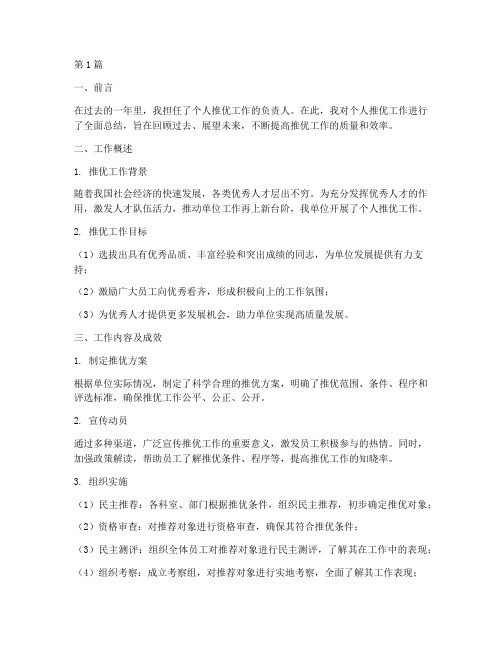 第1篇

一、前言

在过去的一年里，我担任了个人推优工作的负责人。在此，我对个人推优工作进行了全面总结，旨在回顾过去、展望未来，不断提高推优工作的质量和效率。

二、工作概述

1. 推优工作背景

随着我国社会经济的快速发展，各类优秀人才层出不穷。为充分发挥优秀人才的作用，激发人才队伍活力，推动单位工作再上新台阶，我单位开展了个人推优工作。

2. 推优工作目标

（1）选拔出具有优秀品质、丰富经验和突出成绩的同志，为单位发展提供有力支持；

（2）激励广大员工向优秀看齐，形成积极向上的工作氛围；

（3）为优秀人才提供更多发展机会，助力单位实现高质量发展。

三、工作内容及成效

1. 制定推优方案

根据单位实际情况，制定了科学合理的推优方案，明确了推优范围、条件、程序和评选标准，确保推优工作公平、公正、公开。

2. 宣传动员

通过多种渠道，广泛宣传推优工作的重要意义，激发员工积极参与的热情。同时，加强政策解读，帮助员工了解推优条件、程序等，提高推优工作的知晓率。

3. 组织实施

（1）民主推荐：各科室、部门根据推优条件，组织民主推荐，初步确定推优对象；

（2）资格审查：对推荐对象进行资格审查，确保其符合推优条件；

（3）民主测评：组织全体员工对推荐对象进行民主测评，了解其在工作中的表现；

（4）组织考察：成立考察组，对推荐对象进行实地考察，全面了解其工作表现；